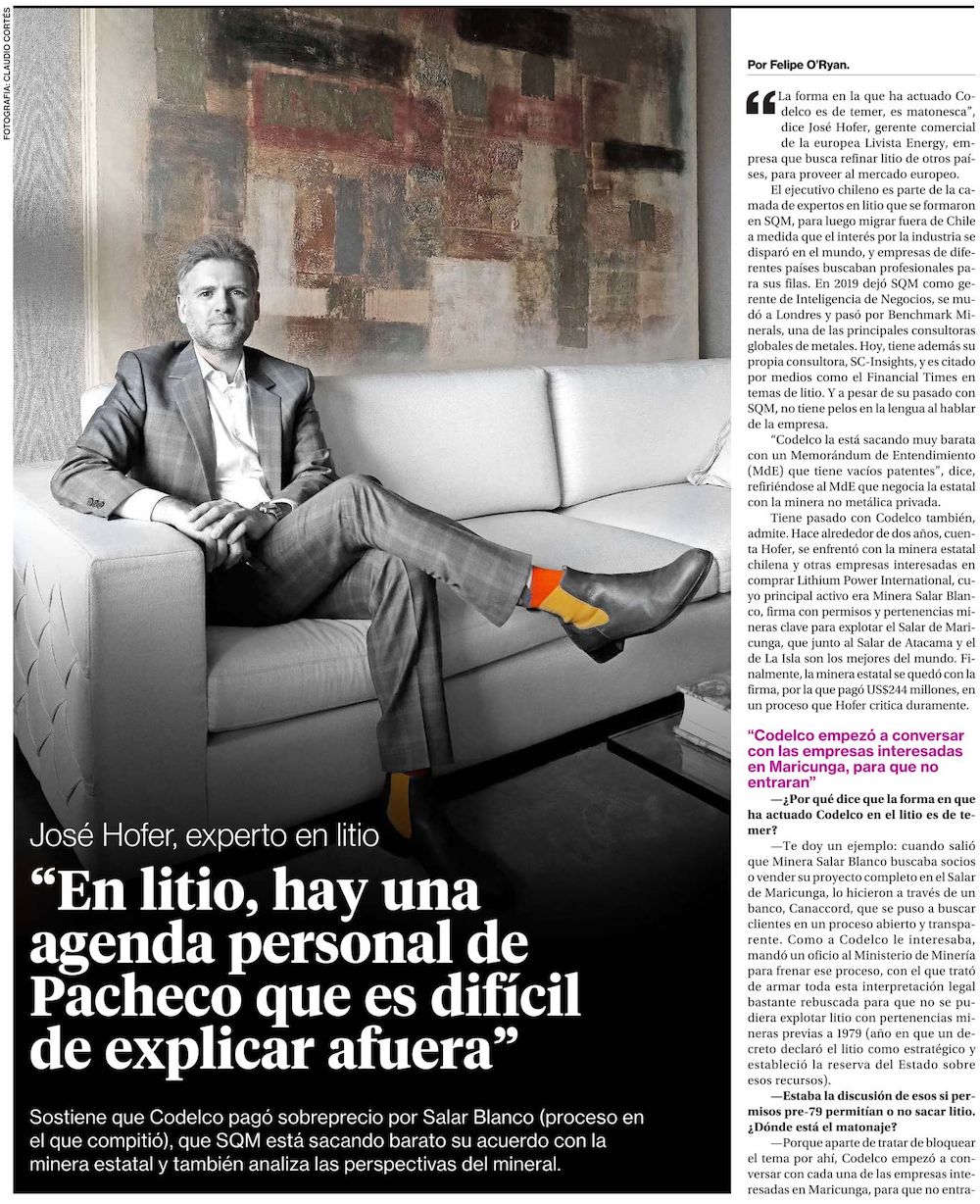 FOTOGRAFIA: CLAUDIO CORTÉS

José Hofer, experto en litio

“En litio, hay una agenda personal de Pacheco que es difícil de explicar afuera”

Sostiene que Codelco pagó sobreprecio por Salar Blanco (proceso en el que compitió), que SQM está sacando barato su acuerdo con la minera estatal y también analiza las perspectivas del mineral.

Por Felipe O'Ryan.

“La forma en la que ha actuado Codelco es de temer, es matonesca”, dice José Hofer, gerente comercial de la europea Livista Energy, empresa que busca refinar litio de otros países, para proveer al mercado europeo.

El ejecutivo chileno es parte de la camada de expertos en litio que se formaron en SQM, para luego migrar fuera de Chile a medida que el interés por la industria se disparó en el mundo, y empresas de diferentes países buscaban profesionales para sus filas. En 2019 dejó SQM como gerente de Inteligencia de Negocios, se mudó a Londres y pasó por Benchmark Minerals, una de las principales consultoras globales de metales. Hoy, tiene además su propia consultora, SC-Insights, y es citado por medios como el Financial Times en temas de litio. Y a pesar de su pasado con SQM, no tiene pelos en la lengua al hablar de la empresa.

“Codelco la está sacando muy barata con un Memorándum de Entendimiento (MdE) que tiene vacíos patentes”, dice, refiriéndose al MdE que negocia la estatal con la minera no metálica privada.

Tiene pasado con Codelco también, admite. Hace alrededor de dos años, cuenta Hofer, se enfrentó con la minera estatal chilena y otras empresas interesadas en comprar Lithium Power International, cuyo principal activo era Minera Salar Blanco, firma con permisos y pertenencias mineras clave para explotar el Salar de Maricunga, que junto al Salar de Atacama y el de La Isla son los mejores del mundo. Finalmente, la minera estatal se quedó con la firma, por la que pagó US$244 millones, en un proceso que Hofer critica duramente.

“Codelco empezó a conversar con las empresas interesadas en Maricunga, para que no entraran”

—¿Por qué dice que la forma en que ha actuado Codelco en el litio es de temer?

—Te doy un ejemplo: cuando salió que Minera Salar Blanco buscaba socios o vender su proyecto completo en el Salar de Maricunga, lo hicieron a través de un banco, Canaccord, que se puso a buscar clientes en un proceso abierto y transparente. Como a Codelco le interesaba, mandó un oficio al Ministerio de Minería para frenar ese proceso, con el que trató de armar toda esta interpretación legal bastante rebuscada para que no se pudiera explotar litio con pertenencias mineras previas a 1979 (año en que un decreto declaró el litio como estratégico y estableció la reserva del Estado sobre esos recursos).

—Estaba la discusión de esos si permisos pre-79 permitían o no sacar litio. ¿Dónde está el matonaje?

—Porque aparte de tratar de bloquear el tema por ahí, Codelco empezó a conversar con cada una de las empresas interesadas en Maricunga, para que no entra-